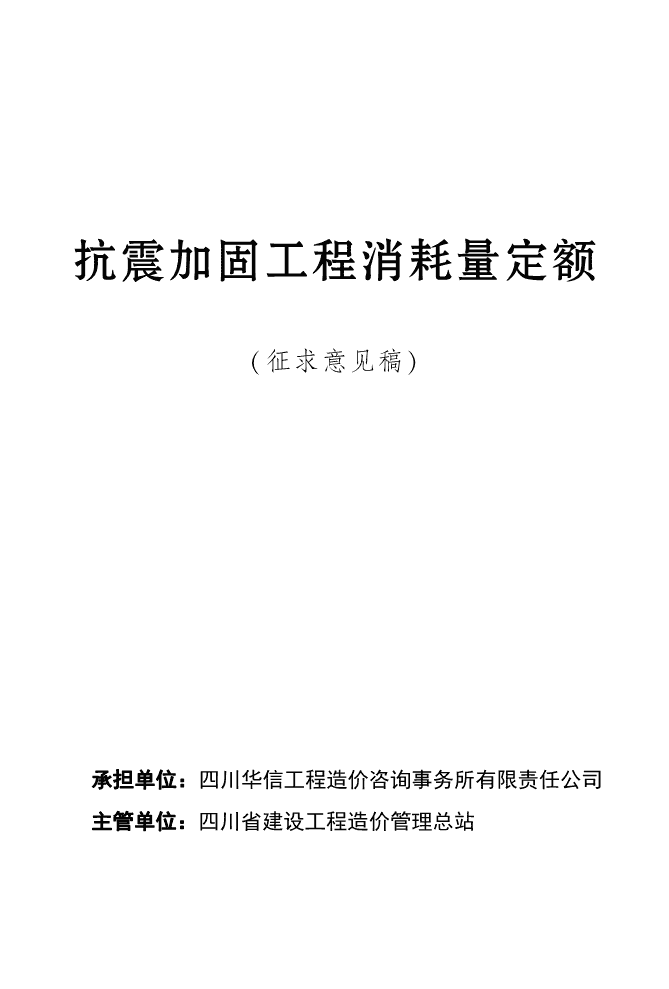 抗震加固工程消耗量定额

（征求意见稿）

承担单位：四川华信工程造价咨询事务所有限责任公司

主管单位：四川省建设工程造价管理总站